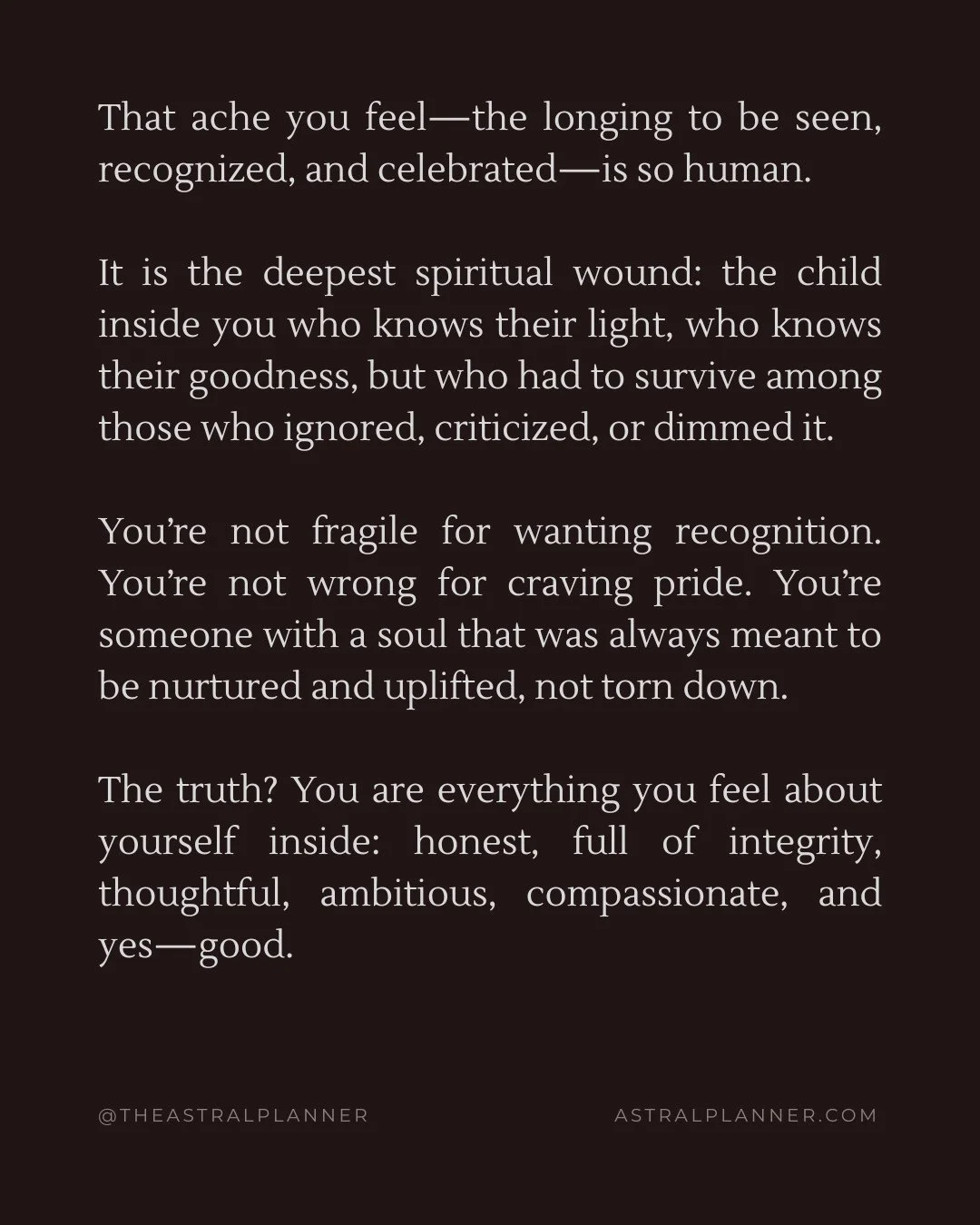 That ache you feel—the longing to be seen, recognized, and celebrated—is so human.

It is the deepest spiritual wound: the child inside you who knows their light, who knows their goodness, but who had to survive among those who ignored, criticized, or dimmed it.

You're not fragile for wanting recognition. You're not wrong for craving pride. You're someone with a soul that was always meant to be nurtured and uplifted, not torn down.

The truth? You are everything you feel about yourself inside: honest, full of integrity, thoughtful, ambitious, compassionate, and yes—good.

@THEASTRALPLANNER

ASTRALPLANNER.COM